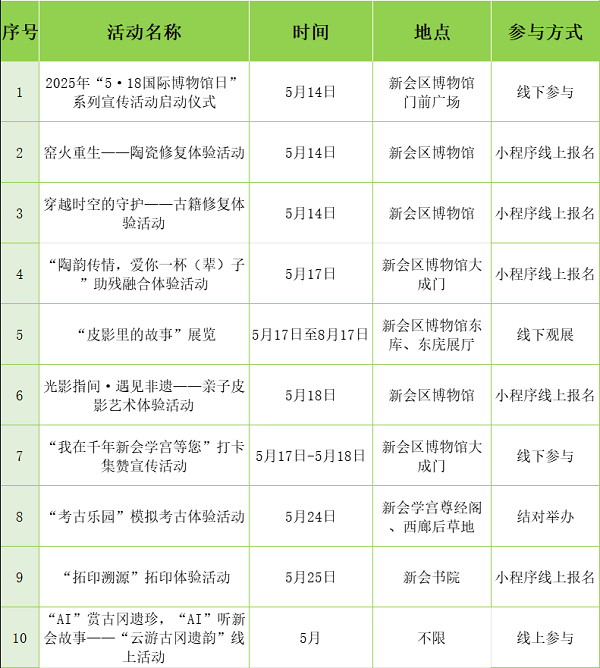 | 序号 | 活动名称 | 时间 | 地点 | 参与方式 |
|---|---|---|---|---|
| 1 | 2025年“5·18国际博物馆日”系列宣传活动启动仪式 | 5月14日 | 新会区博物馆门前广场 | 线下参与 |
| 2 | 窑火重生——陶瓷修复体验活动 | 5月14日 | 新会区博物馆 | 小程序线上报名 |
| 3 | 穿越时空的守护——古籍修复体验活动 | 5月14日 | 新会区博物馆 | 小程序线上报名 |
| 4 | “陶韵传情，爱你一杯（辈）子”助残融合体验活动 | 5月17日 | 新会区博物馆大成门 | 小程序线上报名 |
| 5 | “皮影里的故事”展览 | 5月17日至8月17日 | 新会区博物馆东库、东庑展厅 | 线下观展 |
| 6 | 光影指间·遇见非遗——亲子皮影艺术体验活动 | 5月18日 | 新会区博物馆 | 小程序线上报名 |
| 7 | “我在千年新会学宫等您”打卡集赞宣传活动 | 5月17日-5月18日 | 新会区博物馆大成门 | 线下参与 |
| 8 | “考古乐园”模拟考古体验活动 | 5月24日 | 新会学宫尊经阁、西廊后草地 | 结对举办 |
| 9 | “拓印溯源”拓印体验活动 | 5月25日 | 新会书院 | 小程序线上报名 |
| 10 | “AI”赏古冈遗珍，“AI”听新会故事——“云游古冈遗韵”线上活动 | 5月 | 不限 | 线上参与 |